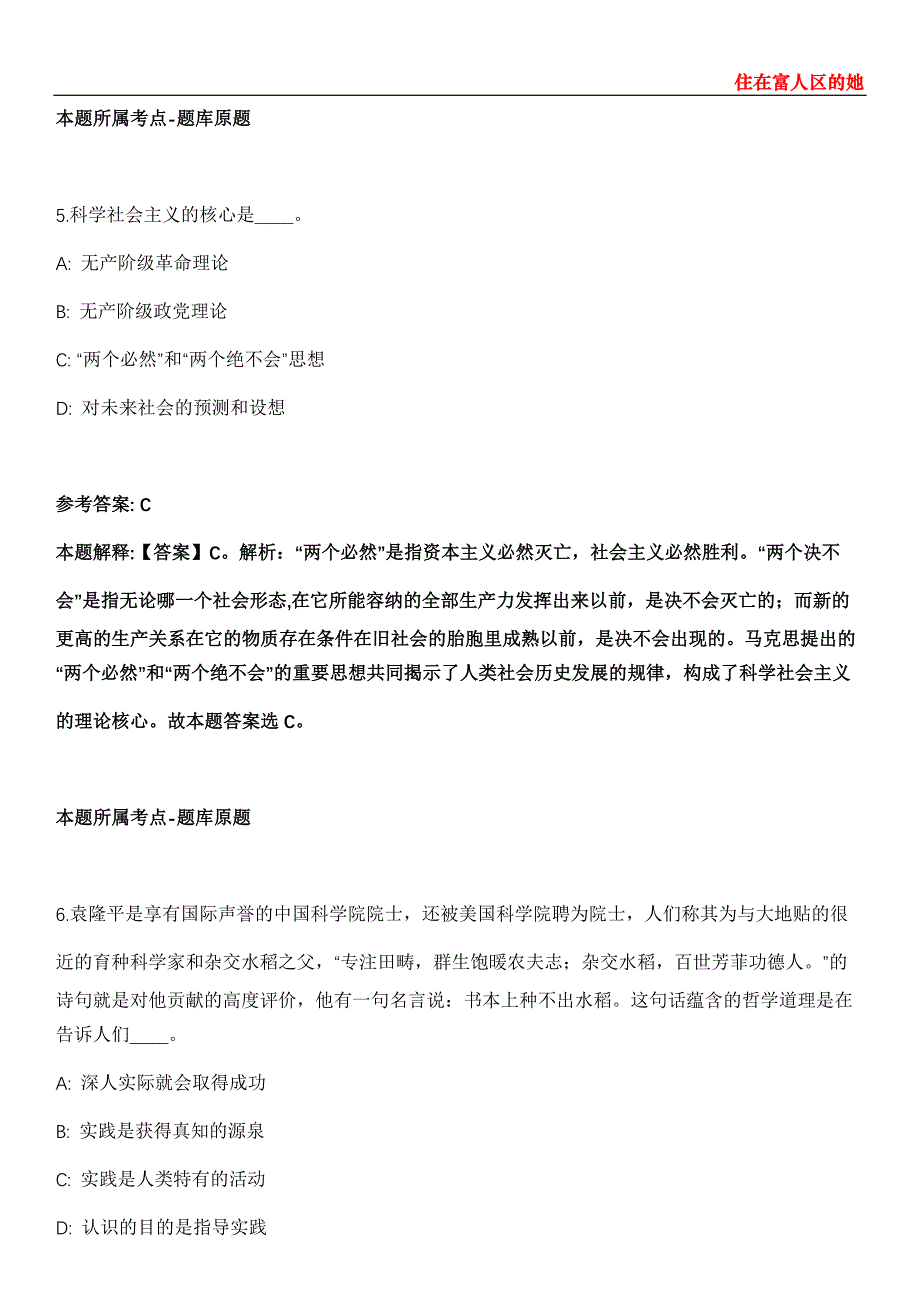 住在富人区的她

本题所属考点-题库原题

5.科学社会主义的核心是____。

A: 无产阶级革命理论

B: 无产阶级政党理论

C: “两个必然”和“两个绝不会”思想

D: 对未来社会的预测和设想

参考答案: C

本题解释:【答案】C。解析:“两个必然”是指资本主义必然灭亡,社会主义必然胜利。“两个决不会”是指无论哪一个社会形态,在它所能容纳的全部生产力发挥出来以前,是决不会灭亡的;而新的更高的生产关系在它的物质存在条件在旧社会的胎胞里成熟以前,是决不会出现的。马克思提出的“两个必然”和“两个绝不会”的重要思想共同揭示了人类社会历史发展的规律,构成了科学社会主义的理论核心。故本题答案选 C。

本题所属考点-题库原题

6.袁隆平是享有国际声誉的中国科学院院士,还被美国科学院聘为院士,人们称其为与大地贴的很近的育种科学家和杂交水稻之父,“专注田畴,群生饱暖农夫志;杂交水稻,百世芳菲功德人。”的诗句就是对他贡献的高度评价,他有一句名言说:书本上种不出水稻。这句话蕴含的哲学道理是在告诉人们____。

A: 深人实际就会取得成功

B: 实践是获得真知的源泉

C: 实践是人类特有的活动

D: 认识的目的是指导实践